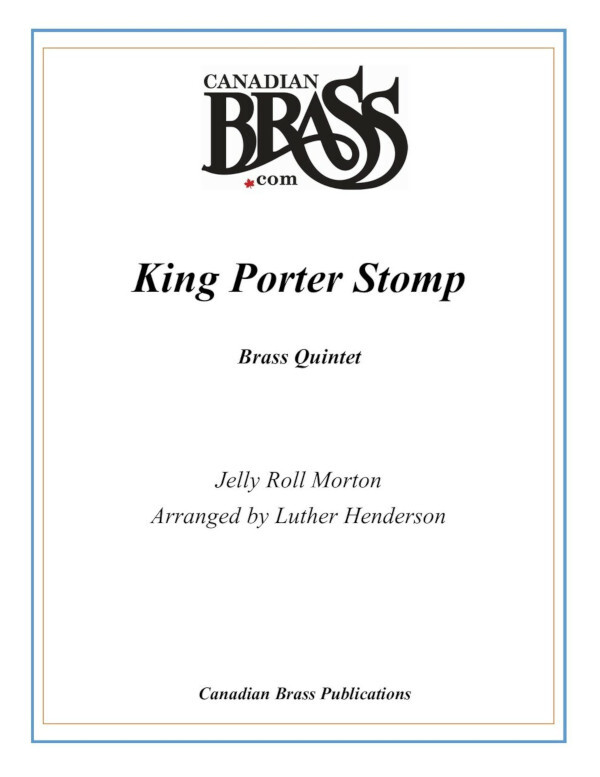 CANADIAN
BRASS
.com

King Porter Stomp

Brass Quintet

Jelly Roll Morton
Arranged by Luther Henderson

Canadian Brass Publications